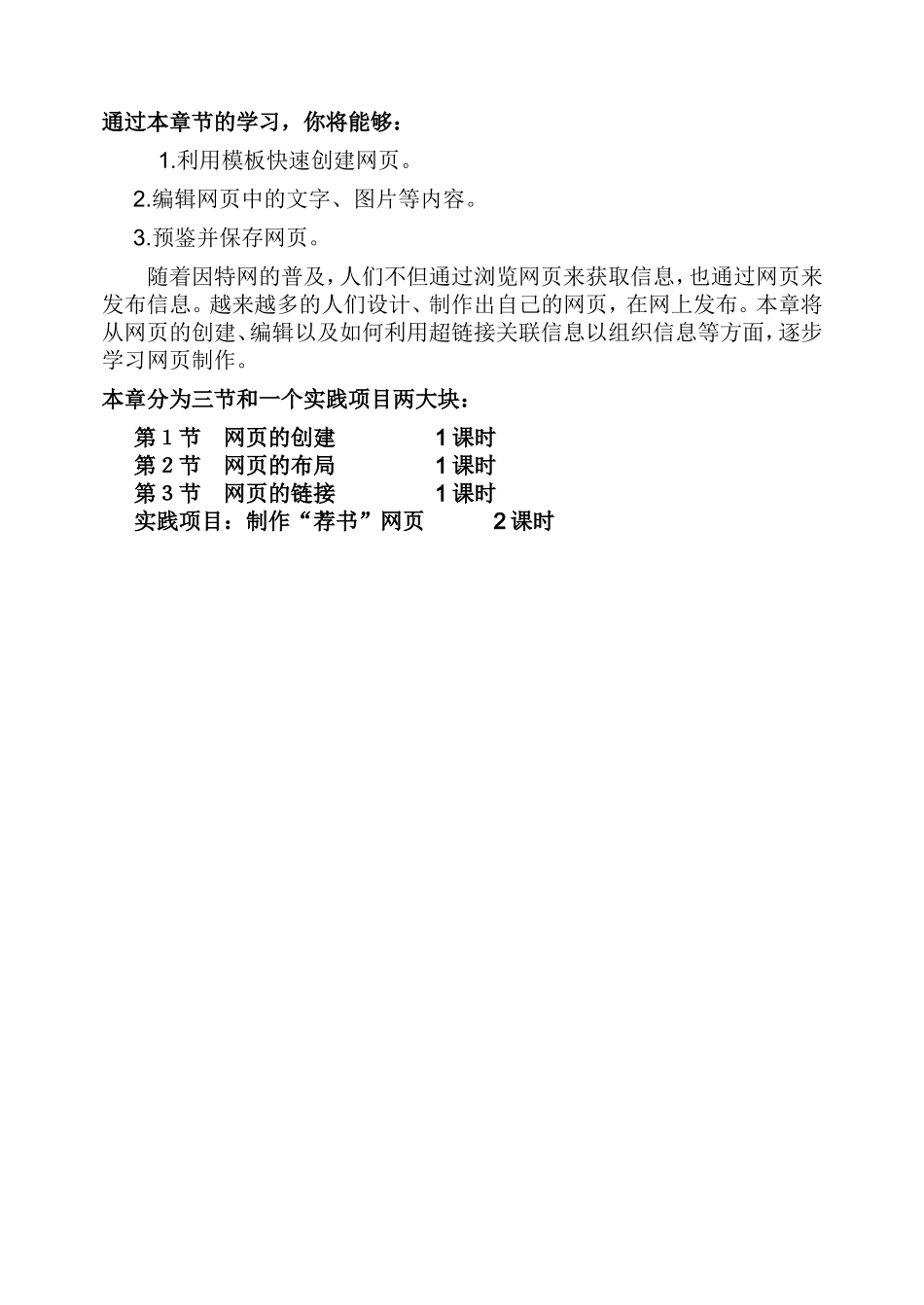 通过本章节的学习，你将能够：

1.利用模板快速创建网页。

2.编辑网页中的文字、图片等内容。

3.预鉴并保存网页。

随着因特网的普及，人们不但通过浏览网页来获取信息，也通过网页来发布信息。越来越多的人们设计、制作出自己的网页，在网上发布。本章将从网页的创建、编辑以及如何利用超链接关联信息以组织信息等方面，逐步学习网页制作。

本章分为三节和一个实践项目两大块：

第 1 节　网页的创建　　1 课时
第 2 节　网页的布局　　1 课时
第 3 节　网页的链接　　1 课时
实践项目：制作“荐书”网页　　2 课时